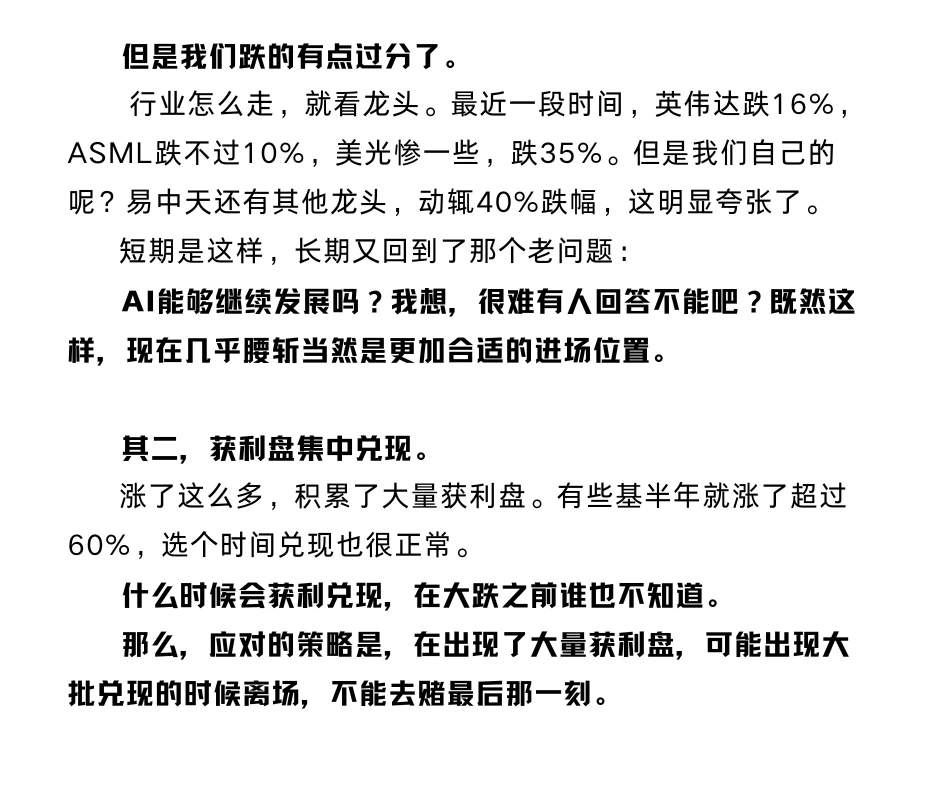 但是我们跌的有点过分了。

行业怎么走，就看龙头。最近一段时间，英伟达跌16%，ASML跌不过10%，美光惨一些，跌35%。但是我们自己的呢？易中天还有其他龙头，动辄40%跌幅，这明显夸张了。

短期是这样，长期又回到了那个老问题：

AI能够继续发展吗？我想，很难有人回答不能吧？既然这样，现在几乎腰斩当然是更加合适的进场位置。

其二，获利盘集中兑现。

涨了这么多，积累了大量获利盘。有些基半年就涨了超过60%，选个时间兑现也很正常。

什么时候会获利兑现，在大跌之前谁也不知道。

那么，应对的策略是，在出现了大量获利盘，可能出现大批兑现的时候离场，不能去赌最后那一刻。